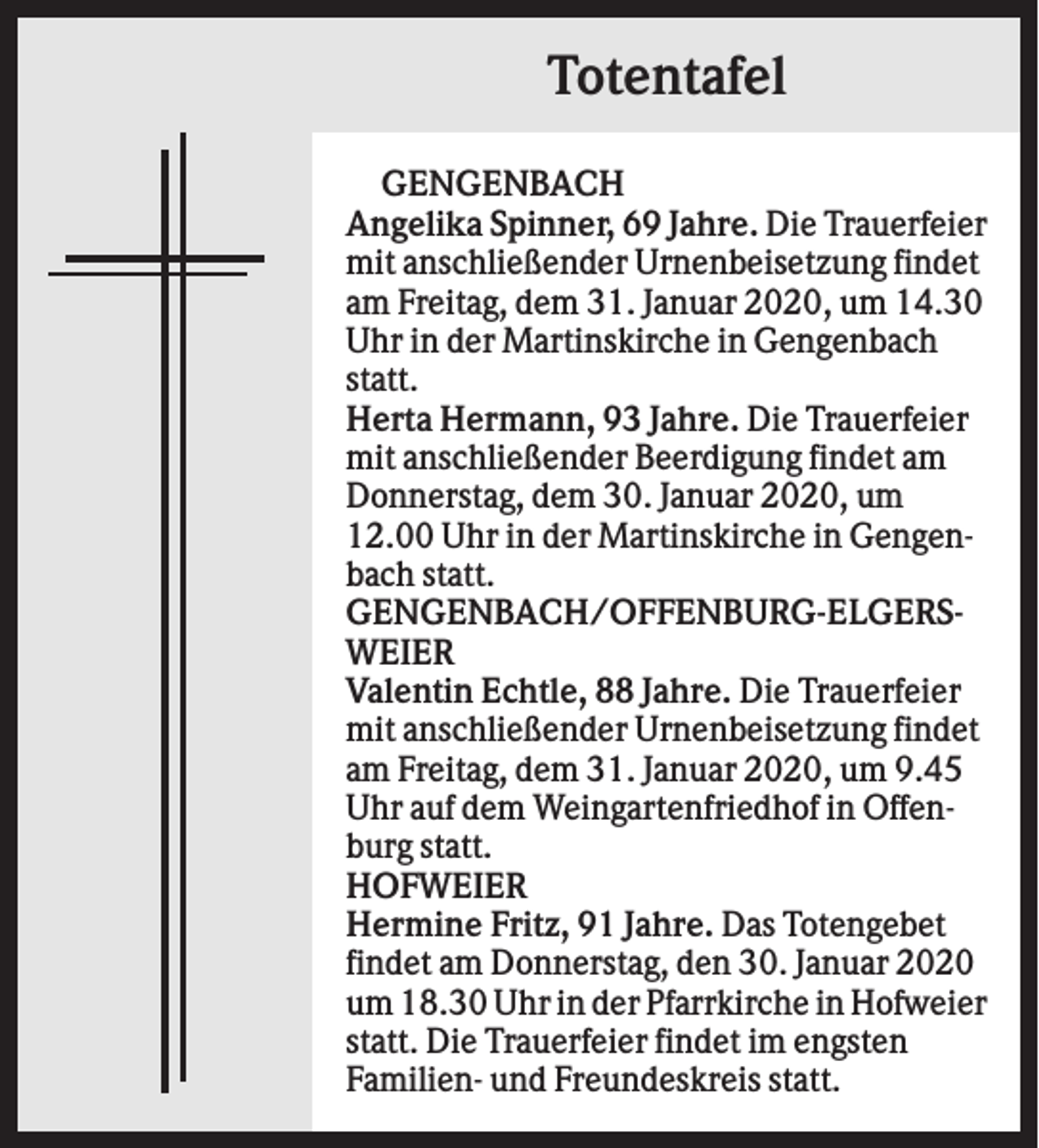 Totentafel

GENGENBACH

Angelika Spinner, 69 Jahre. Die Trauerfeier mit anschließender Urnenbeisetzung findet am Freitag, dem 31. Januar 2020, um 14.30 Uhr in der Martinskirche in Gengenbach statt.

Herta Hermann, 93 Jahre. Die Trauerfeier mit anschließender Beerdigung findet am Donnerstag, dem 30. Januar 2020, um 12.00 Uhr in der Martinskirche in Gengenbach statt.

GENGENBACH/OFFENBURG-ELGERSWEIER

Valentin Echtle, 88 Jahre. Die Trauerfeier mit anschließender Urnenbeisetzung findet am Freitag, dem 31. Januar 2020, um 9.45 Uhr auf dem Weingartenfriedhof in Offenburg statt.

HOFWEIER

Hermine Fritz, 91 Jahre. Das Totengebet findet am Donnerstag, den 30. Januar 2020 um 18.30 Uhr in der Pfarrkirche in Hofweier statt. Die Trauerfeier findet im engsten Familien- und Freundeskreis statt.